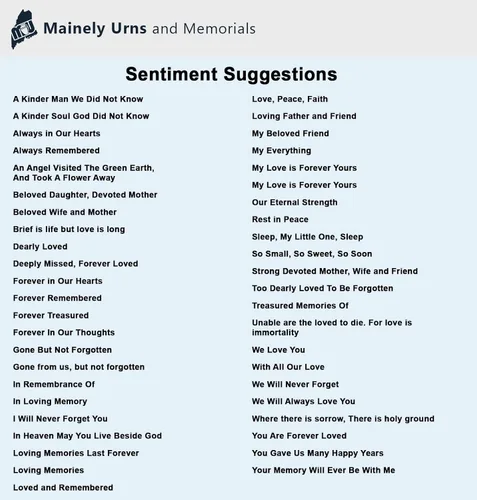 Mainely Urns and Memorials

Sentiment Suggestions

A Kinder Man We Did Not Know
A Kinder Soul God Did Not Know
Always in Our Hearts
Always Remembered
An Angel Visited The Green Earth, And Took A Flower Away
Beloved Daughter, Devoted Mother
Beloved Wife and Mother
Brief is life but love is long
Dearly Loved
Deeply Missed, Forever Loved
Forever in Our Hearts
Forever Remembered
Forever Treasured
Forever In Our Thoughts
Gone But Not Forgotten
Gone from us, but not forgotten
In Remembrance Of
In Loving Memory
I Will Never Forget You
In Heaven May You Live Beside God
Loving Memories Last Forever
Loving Memories
Loved and Remembered

Love, Peace, Faith
Loving Father and Friend
My Beloved Friend
My Everything
My Love is Forever Yours
My Love is Forever Yours
Our Eternal Strength
Rest in Peace
Sleep, My Little One, Sleep
So Small, So Sweet, So Soon
Strong Devoted Mother, Wife and Friend
Too Dearly Loved To Be Forgotten
Treasured Memories Of
Unable are the loved to die. For love is immortality
We Love You
With All Our Love
We Will Never Forget
We Will Always Love You
Where there is sorrow, There is holy ground
You Are Forever Loved
You Gave Us Many Happy Years
Your Memory Will Ever Be With Me